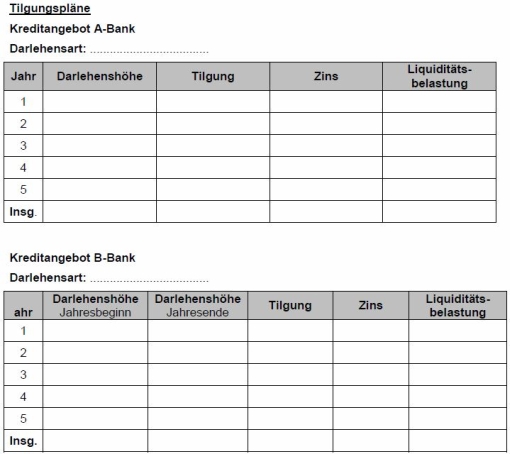 Tilgungspläne

Kreditangebot A-Bank

Darlehensart: ....................................

| Jahr | Darlehenshöhe | Tilgung | Zins | Liquiditätsbelastung |
|---|---|---|---|---|
| 1 | | | | |
| 2 | | | | |
| 3 | | | | |
| 4 | | | | |
| 5 | | | | |
| Insg. | | | | |

Kreditangebot B-Bank

Darlehensart: ....................................

| ahr | Darlehenshöhe Jahresbeginn | Darlehenshöhe Jahresende | Tilgung | Zins | Liquiditätsbelastung |
|---|---|---|---|---|---|
| 1 | | | | | |
| 2 | | | | | |
| 3 | | | | | |
| 4 | | | | | |
| 5 | | | | | |
| Insg. | | | | | |